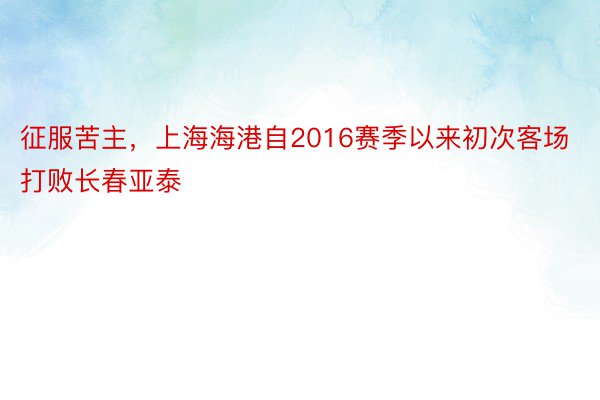 征服苦主，上海海港自2016赛季以来初次客场打败长春亚泰